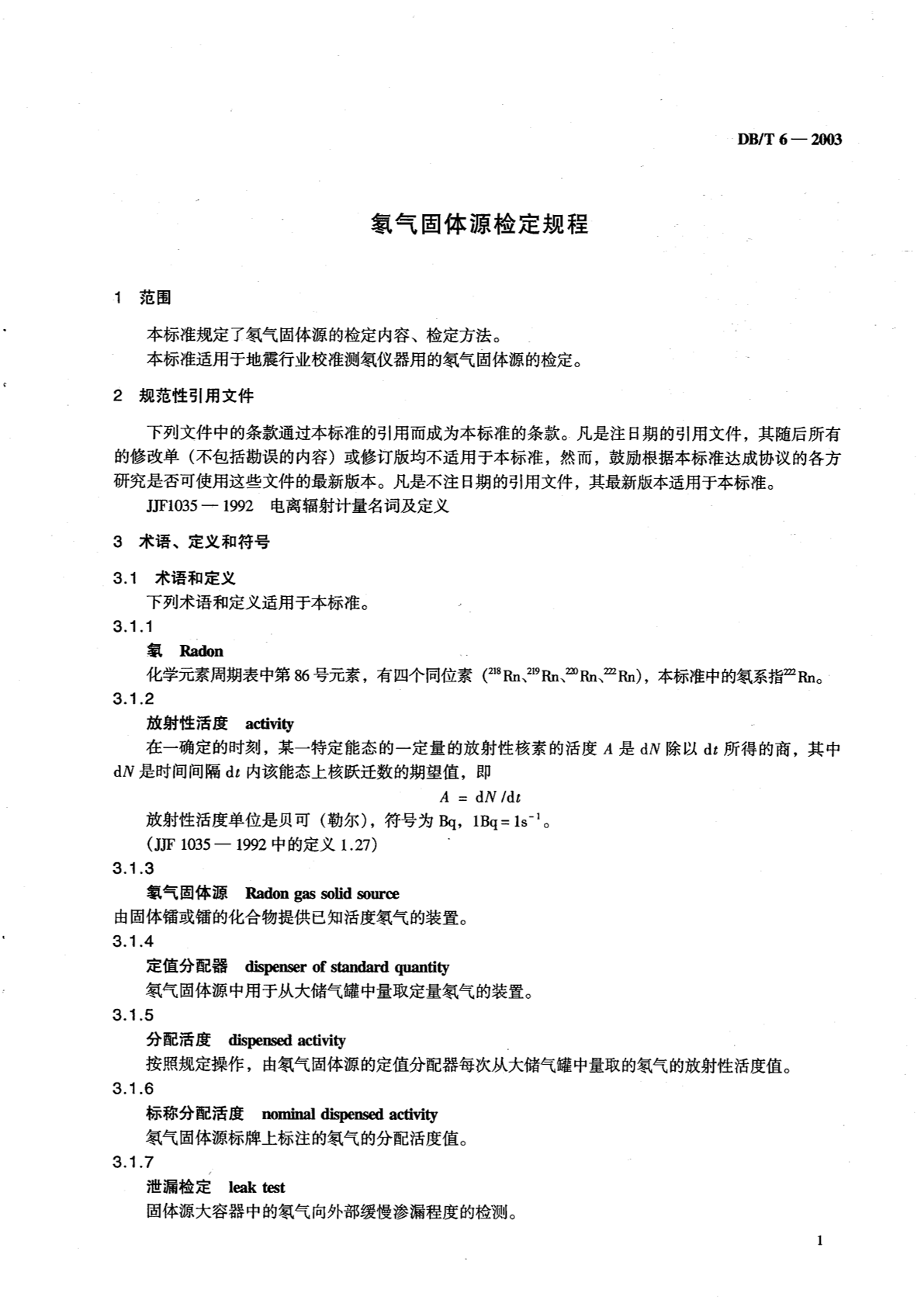 DB/T 6 — 2003

氡气固体源检定规程

1 范围

本标准规定了氡气固体源的检定内容、检定方法。
本标准适用于地震行业校准测氡仪器用的氡气固体源的检定。

2 规范性引用文件

下列文件中的条款通过本标准的引用而成为本标准的条款。凡是注日期的引用文件，其随后所有的修改单（不包括勘误的内容）或修订版均不适用于本标准，然而，鼓励根据本标准达成协议的各方研究是否可使用这些文件的最新版本。凡是不注日期的引用文件，其最新版本适用于本标准。

JJF1035 — 1992 电离辐射计量名词及定义

3 术语、定义和符号

3.1 术语和定义
下列术语和定义适用于本标准。
3.1.1
氡 Radon
化学元素周期表中第 86 号元素，有四个同位素（$^{218}Rn$、$^{219}Rn$、$^{220}Rn$、$^{222}Rn$），本标准中的氡系指$^{222}Rn$。
3.1.2
放射性活度 activity
在一确定的时刻，某一特定能态的一定量的放射性核素的活度 $A$ 是 $dN$ 除以 $dt$ 所得的商，其中 $dN$ 是时间间隔 $dt$ 内该能态上核跃迁数的期望值，即
$A = dN/dt$
放射性活度单位是贝可（勒尔），符号为 Bq，$1Bq = 1s^{-1}$。
（JJF 1035 — 1992 中的定义 1.27）
3.1.3
氡气固体源 Radon gas solid source
由固体镭或镭的化合物提供已知活度氡气的装置。
3.1.4
定值分配器 dispenser of standard quantity
氡气固体源中用于从大储气罐中量取定量氡气的装置。
3.1.5
分配活度 dispensed activity
按照规定操作，由氡气固体源的定值分配器每次从大储气罐中量取的氡气的放射性活度值。
3.1.6
标称分配活度 nominal dispensed activity
氡气固体源标牌上标注的氡气的分配活度值。
3.1.7
泄漏检定 leak test
固体源大容器中的氡气向外部缓慢渗漏程度的检测。

1